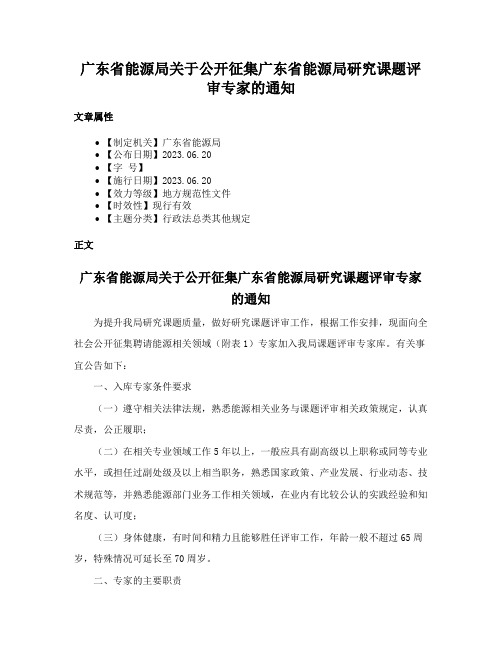 广东省能源局关于公开征集广东省能源局研究课题评审专家的通知

文章属性

- 【制定机关】广东省能源局
- 【公布日期】2023.06.20
- 【字　号】
- 【施行日期】2023.06.20
- 【效力等级】地方规范性文件
- 【时效性】现行有效
- 【主题分类】行政法总类其他规定

正文

广东省能源局关于公开征集广东省能源局研究课题评审专家的通知

为提升我局研究课题质量，做好研究课题评审工作，根据工作安排，现面向全社会公开征集聘请能源相关领域（附表1）专家加入我局课题评审专家库。有关事宜公告如下：

一、入库专家条件要求

（一）遵守相关法律法规，熟悉能源相关业务与课题评审相关政策规定，认真尽责，公正履职；

（二）在相关专业领域工作5年以上，一般应具有副高级以上职称或同等专业水平，或担任过副处级及以上相当职务，熟悉国家政策、产业发展、行业动态、技术规范等，并熟悉能源部门业务工作相关领域，在业内有比较公认的实践经验和知名度、认可度；

（三）身体健康，有时间和精力且能够胜任评审工作，年龄一般不超过65周岁，特殊情况可延长至70周岁。

二、专家的主要职责